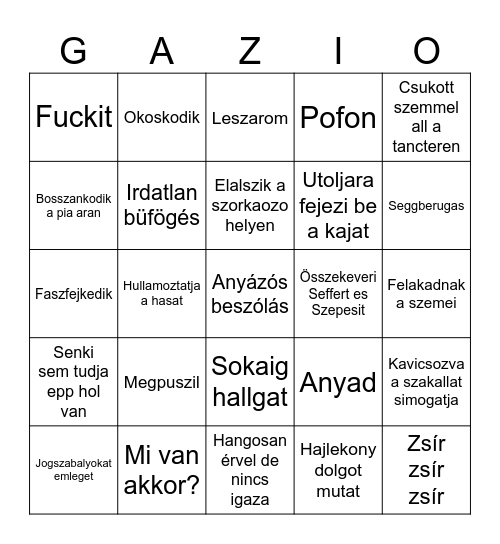 | G | A | Z | I | O |
|---|---|---|---|---|
| Fuckit | Okoskodik | Leszarom | Pofon | Csukott szemmel all a tancteren |
| Bosszankodik a pia aran | Irdatlan büfögés | Elalszik a szorkaozo helyen | Utoljara fejezi be a kajat | Seggberugas |
| Faszfejkedik | Hullamoztatja a hasat | Anyázós beszólás | Összekeveri Seffert es Szepesit | Felakadnak a szemei |
| Senki sem tudja epp hol van | Megpuszil | Sokaig hallgat | Anyad | Kavicsozva a szakallat simogatja |
| Jogszabalyokat emleget | Mi van akkor? | Hangosan érvel de nincs igaza | Hajlekony dolgot mutat | Zsír zsír zsír |